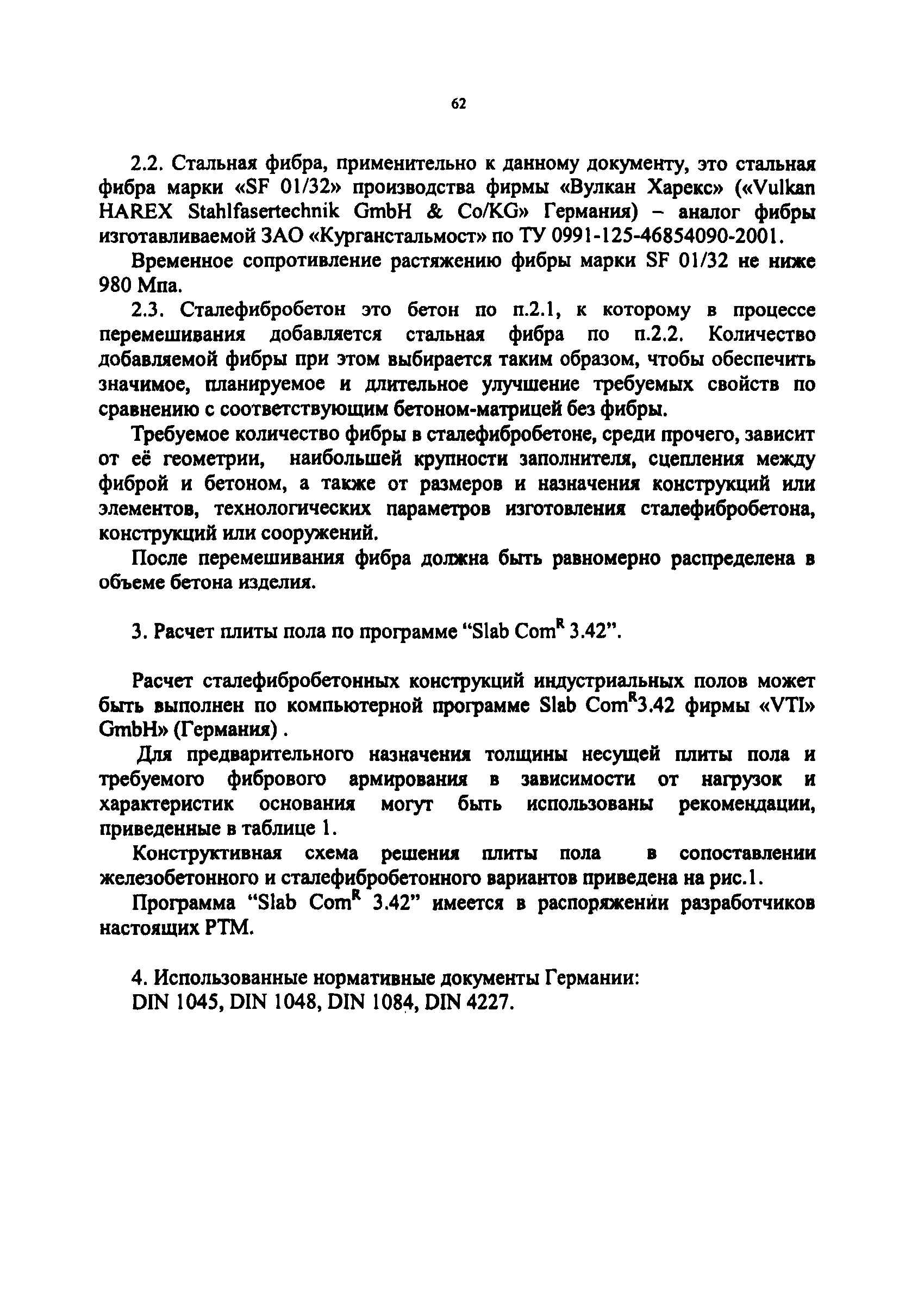 62

2.2. Стальная фибра, применительно к данному документу, это стальная фибра марки «SF 01/32» производства фирмы «Вулкан Харекс» («Vulkan HAREX Stahlfasertechnik GmbH & Co/KG» Германия) – аналог фибры изготавливаемой ЗАО «Курганстальмост» по ТУ 0991-125-46854090-2001.

Временное сопротивление растяжению фибры марки SF 01/32 не ниже 980 Мпа.

2.3. Сталефибробетон это бетон по п.2.1, к которому в процессе перемешивания добавляется стальная фибра по п.2.2. Количество добавляемой фибры при этом выбирается таким образом, чтобы обеспечить значимое, планируемое и длительное улучшение требуемых свойств по сравнению с соответствующим бетоном-матрицей без фибры.

Требуемое количество фибры в сталефибробетоне, среди прочего, зависит от её геометрии, наибольшей крупности заполнителя, сцепления между фиброй и бетоном, а также от размеров и назначения конструкций или элементов, технологических параметров изготовления сталефибробетона, конструкций или сооружений.

После перемешивания фибра должна быть равномерно распределена в объеме бетона изделия.

3. Расчет плиты пола по программе “Slab Com$^R$ 3.42”.

Расчет сталефибробетонных конструкций индустриальных полов может быть выполнен по компьютерной программе Slab Com$^R$3.42 фирмы «VTI» GmbH» (Германия) .

Для предварительного назначения толщины несущей плиты пола и требуемого фибрового армирования в зависимости от нагрузок и характеристик основания могут быть использованы рекомендации, приведенные в таблице 1.

Конструктивная схема решения плиты пола в сопоставлении железобетонного и сталефибробетонного вариантов приведена на рис.1.

Программа “Slab Com$^R$ 3.42” имеется в распоряжении разработчиков настоящих РТМ.

4. Использованные нормативные документы Германии:
DIN 1045, DIN 1048, DIN 1084, DIN 4227.